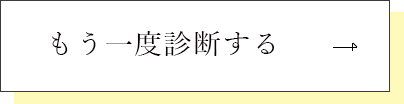 もう一度診断する →